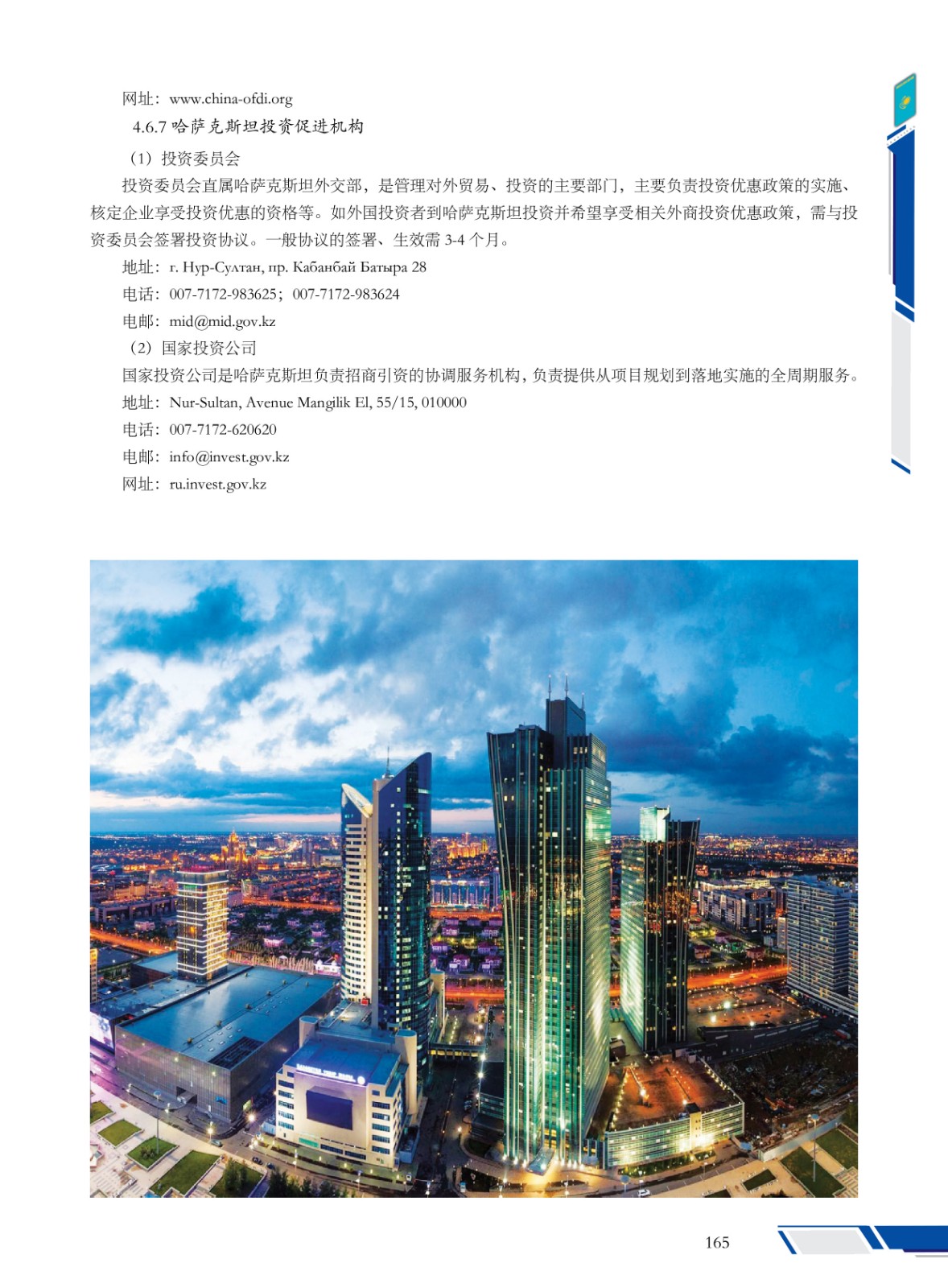 网址：www.china-ofdi.org

4.6.7 哈萨克斯坦投资促进机构

（1）投资委员会

投资委员会直属哈萨克斯坦外交部，是管理对外贸易、投资的主要部门，主要负责投资优惠政策的实施、核定企业享受投资优惠的资格等。如外国投资者到哈萨克斯坦投资并希望享受相关外商投资优惠政策，需与投资委员会签署投资协议。一般协议的签署、生效需 3-4 个月。

地址：г. Нур-Султан, пр. Кабанбай Батыра 28

电话：007-7172-983625；007-7172-983624

电邮：mid@mid.gov.kz

（2）国家投资公司

国家投资公司是哈萨克斯坦负责招商引资的协调服务机构，负责提供从项目规划到落地实施的全周期服务。

地址：Nur-Sultan, Avenue Mangilik El, 55/15, 010000

电话：007-7172-620620

电邮：info@invest.gov.kz

网址：ru.invest.gov.kz

165